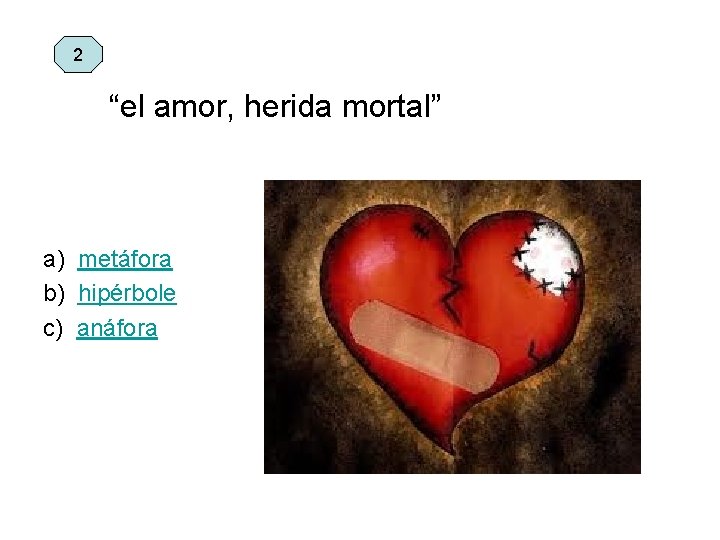 2

“el amor, herida mortal”

a) metáfora
b) hipérbole
c) anáfora